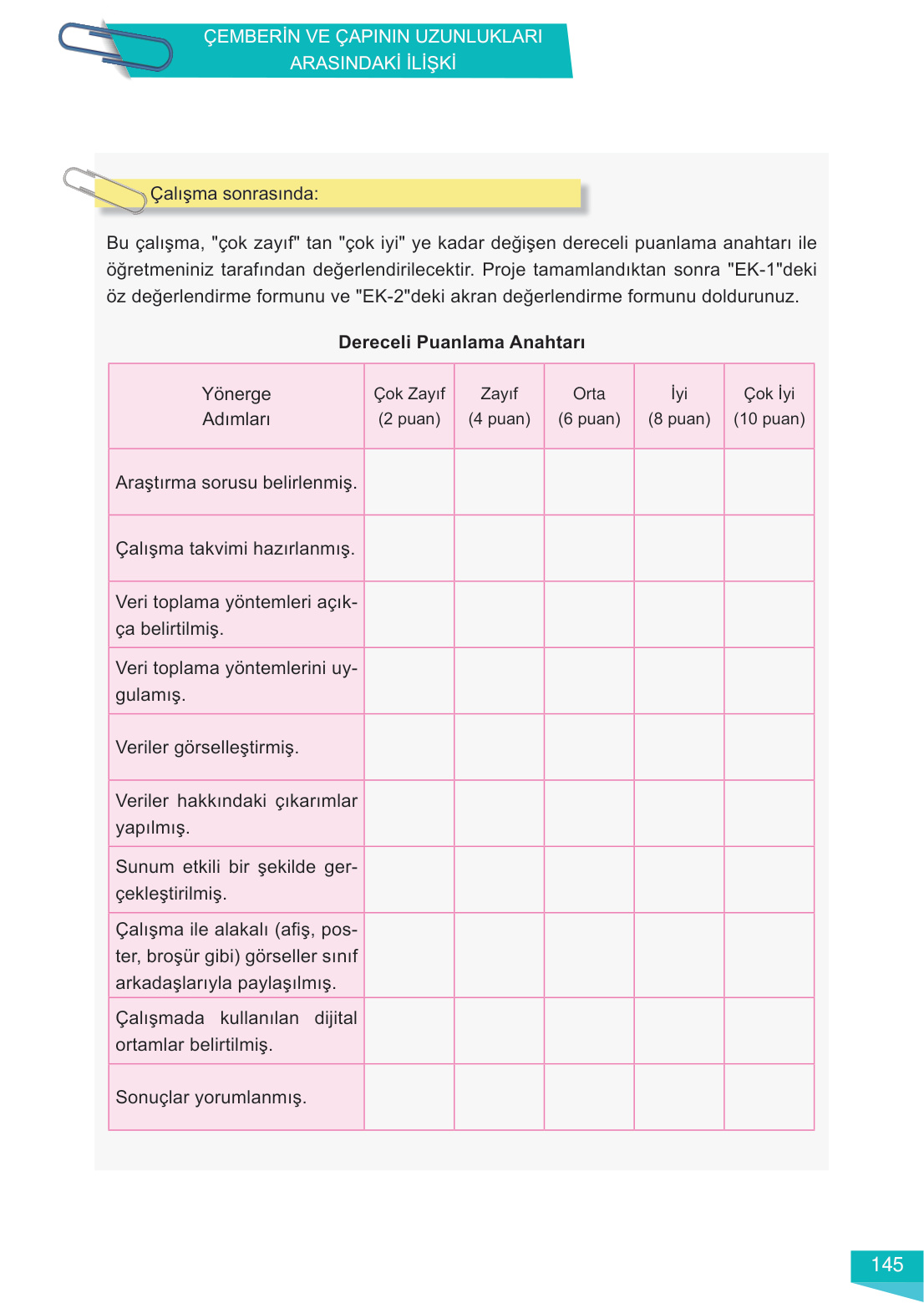 ÇEMBERİN VE ÇAPININ UZUNLUKLARI ARASINDAKİ İLİŞKİ

Çalışma sonrasında:

Bu çalışma, "çok zayıf" tan "çok iyi" ye kadar değişen dereceli puanlama anahtarı ile öğretmeniniz tarafından değerlendirilecektir. Proje tamamlandıktan sonra "EK-1"deki öz değerlendirme formunu ve "EK-2"deki akran değerlendirme formunu doldurunuz.

Dereceli Puanlama Anahtarı

| Yönerge Adımları | Çok Zayıf (2 puan) | Zayıf (4 puan) | Orta (6 puan) | İyi (8 puan) | Çok İyi (10 puan) |
|---|---|---|---|---|---|
| Araştırma sorusu belirlenmiş. | | | | | |
| Çalışma takvimi hazırlanmış. | | | | | |
| Veri toplama yöntemleri açıkça belirtilmiş. | | | | | |
| Veri toplama yöntemlerini uygulamış. | | | | | |
| Veriler görselleştirmiş. | | | | | |
| Veriler hakkındaki çıkarımlar yapılmış. | | | | | |
| Sunum etkili bir şekilde gerçekleştirilmiş. | | | | | |
| Çalışma ile alakalı (afiş, poster, broşür gibi) görseller sınıf arkadaşlarıyla paylaşılmış. | | | | | |
| Çalışmada kullanılan dijital ortamlar belirtilmiş. | | | | | |
| Sonuçlar yorumlanmış. | | | | | |

145